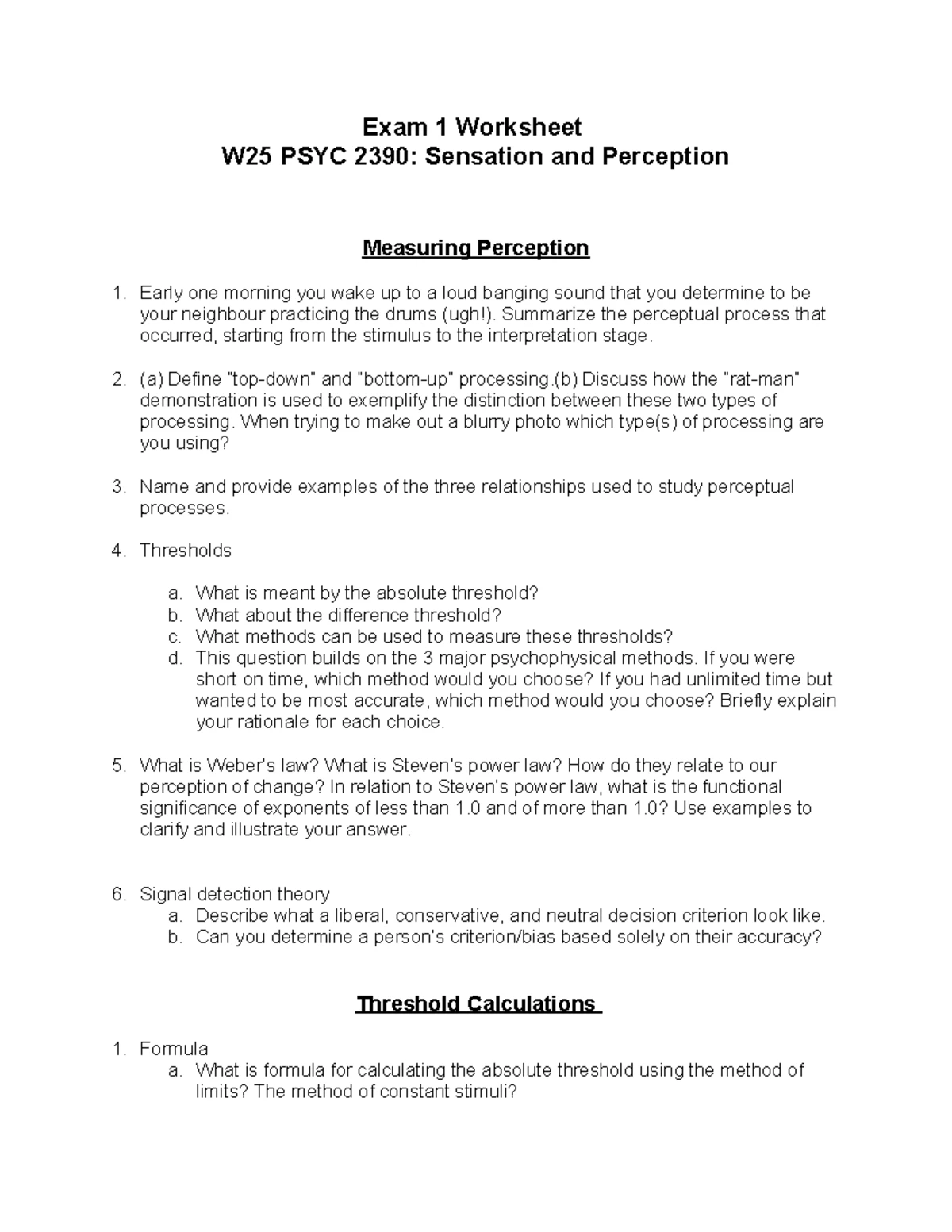 Exam 1 Worksheet
W25 PSYC 2390: Sensation and Perception

Measuring Perception

1. Early one morning you wake up to a loud banging sound that you determine to be your neighbour practicing the drums (ugh!). Summarize the perceptual process that occurred, starting from the stimulus to the interpretation stage.

2. (a) Define "top-down" and "bottom-up" processing.(b) Discuss how the "rat-man" demonstration is used to exemplify the distinction between these two types of processing. When trying to make out a blurry photo which type(s) of processing are you using?

3. Name and provide examples of the three relationships used to study perceptual processes.

4. Thresholds

a. What is meant by the absolute threshold?
b. What about the difference threshold?
c. What methods can be used to measure these thresholds?
d. This question builds on the 3 major psychophysical methods. If you were short on time, which method would you choose? If you had unlimited time but wanted to be most accurate, which method would you choose? Briefly explain your rationale for each choice.

5. What is Weber's law? What is Steven's power law? How do they relate to our perception of change? In relation to Steven's power law, what is the functional significance of exponents of less than 1.0 and of more than 1.0? Use examples to clarify and illustrate your answer.

6. Signal detection theory
a. Describe what a liberal, conservative, and neutral decision criterion look like.
b. Can you determine a person's criterion/bias based solely on their accuracy?

Threshold Calculations

1. Formula
a. What is formula for calculating the absolute threshold using the method of limits? The method of constant stimuli?